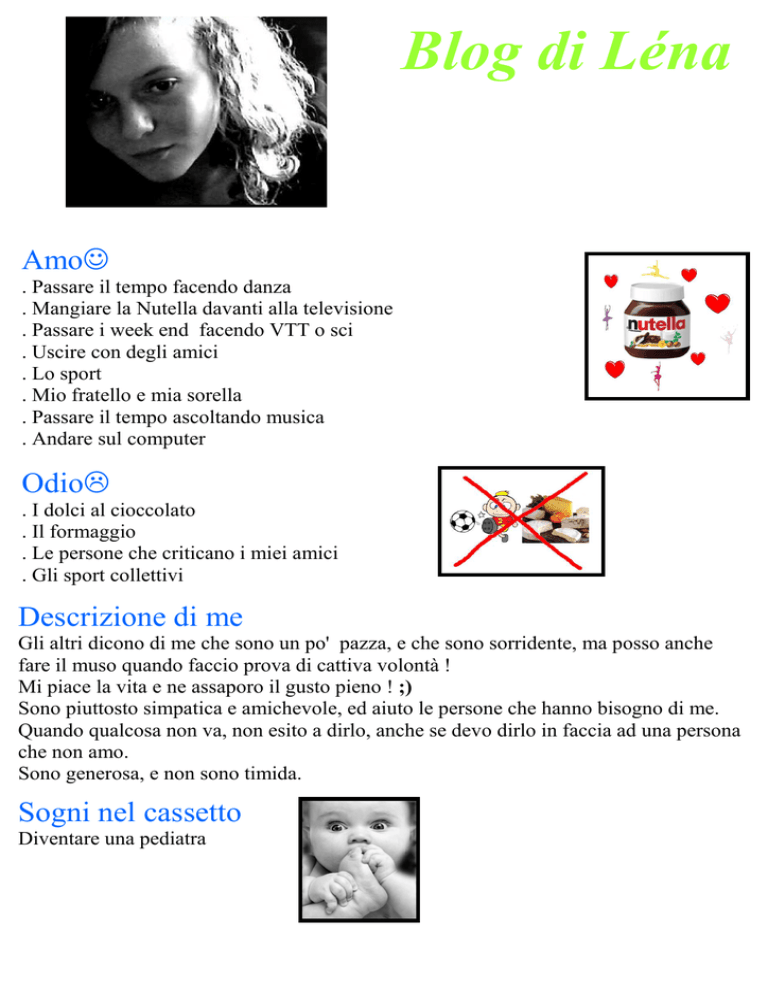 Blog di Léna

Amo☺
. Passare il tempo facendo danza
. Mangiare la Nutella davanti alla televisione
. Passare i week end facendo VTT o sci
. Uscire con degli amici
. Lo sport
. Mio fratello e mia sorella
. Passare il tempo ascoltando musica
. Andare sul computer

nutella

Odio☹
. I dolci al cioccolato
. Il formaggio
. Le persone che criticano i miei amici
. Gli sport collettivi

Descrizione di me
Gli altri dicono di me che sono un po' pazza, e che sono sorridente, ma posso anche fare il muso quando faccio prova di cattiva volontà !
Mi piace la vita e ne assaporo il gusto pieno ! ;)
Sono piuttosto simpatica e amichevole, ed aiuto le persone che hanno bisogno di me.
Quando qualcosa non va, non esito a dirlo, anche se devo dirlo in faccia ad una persona che non amo.
Sono generosa, e non sono timida.

Sogni nel cassetto
Diventare una pediatra